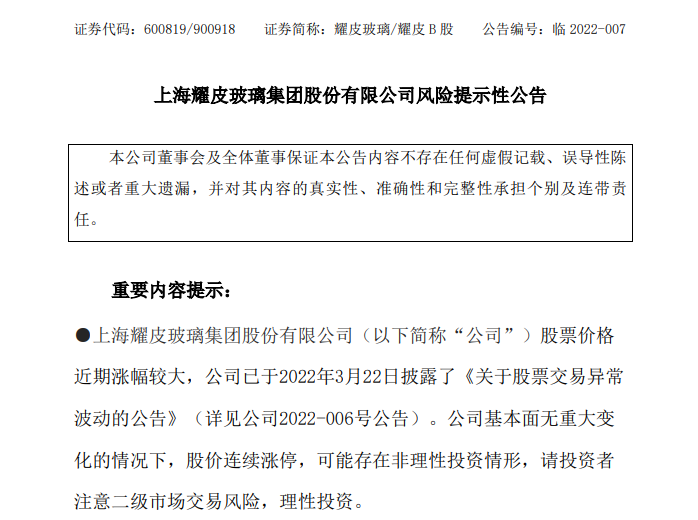 证券代码：600819/900918　　证券简称：耀皮玻璃/耀皮 B 股　　公告编号：临 2022-007

上海耀皮玻璃集团股份有限公司风险提示性公告

本公司董事会及全体董事保证本公告内容不存在任何虚假记载、误导性陈述或者重大遗漏，并对其内容的真实性、准确性和完整性承担个别及连带责任。

重要内容提示：

●上海耀皮玻璃集团股份有限公司（以下简称“公司”）股票价格近期涨幅较大，公司已于2022年3月22日披露了《关于股票交易异常波动的公告》（详见公司2022-006号公告）。公司基本面无重大变化的情况下，股价连续涨停，可能存在非理性投资情形，请投资者注意二级市场交易风险，理性投资。